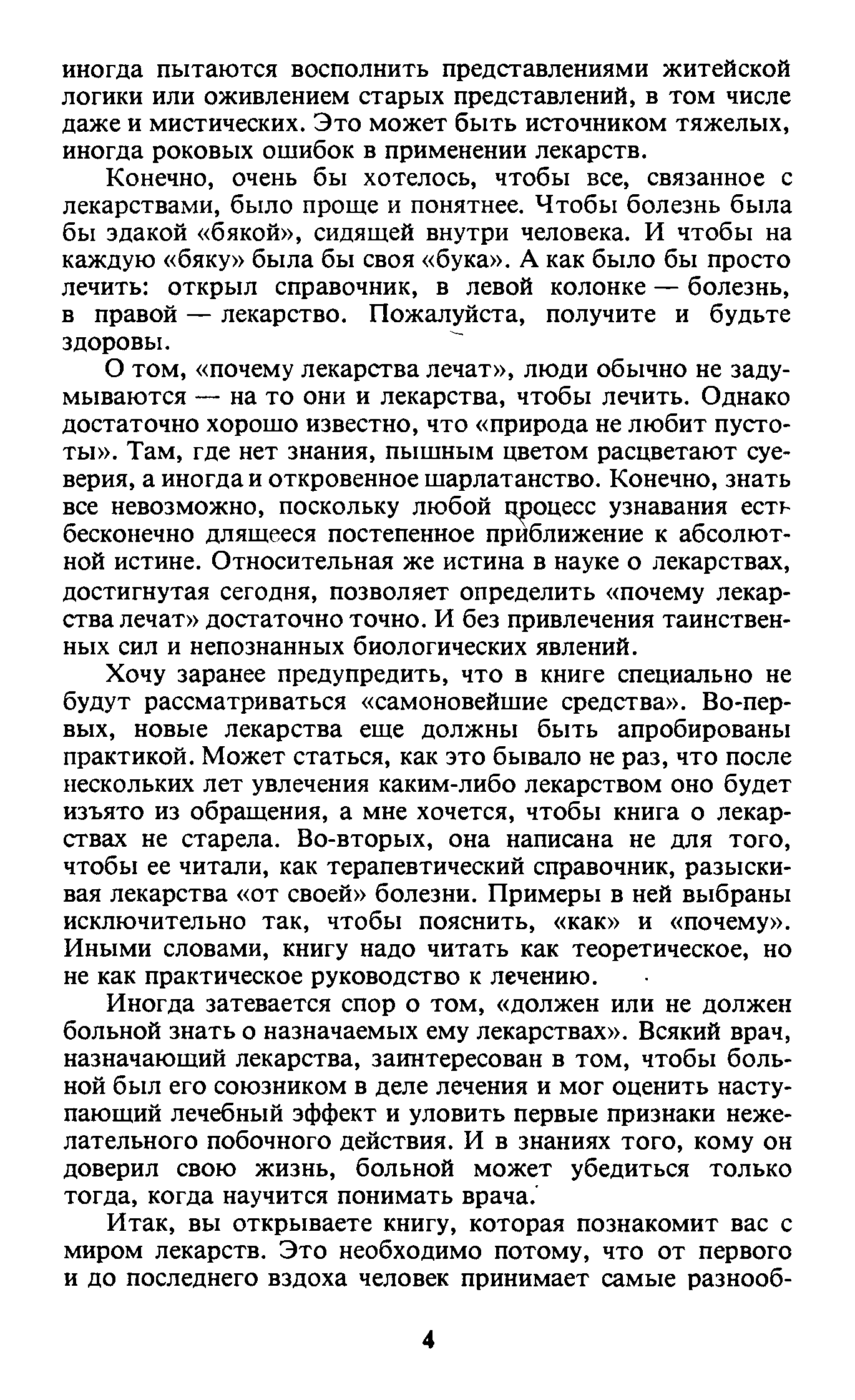 иногда пытаются восполнить представлениями житейской логики или оживлением старых представлений, в том числе даже и мистических. Это может быть источником тяжелых, иногда роковых ошибок в применении лекарств.

Конечно, очень бы хотелось, чтобы все, связанное с лекарствами, было проще и понятнее. Чтобы болезнь была бы эдакой «бякой», сидящей внутри человека. И чтобы на каждую «бяку» была бы своя «бука». А как было бы просто лечить: открыл справочник, в левой колонке — болезнь, в правой — лекарство. Пожалуйста, получите и будьте здоровы.

О том, «почему лекарства лечат», люди обычно не задумываются — на то они и лекарства, чтобы лечить. Однако достаточно хорошо известно, что «природа не любит пустоты». Там, где нет знания, пышным цветом расцветают суеверия, а иногда и откровенное шарлатанство. Конечно, знать все невозможно, поскольку любой процесс узнавания есть бесконечно длящееся постепенное приближение к абсолютной истине. Относительная же истина в науке о лекарствах, достигнутая сегодня, позволяет определить «почему лекарства лечат» достаточно точно. И без привлечения таинственных сил и непознанных биологических явлений.

Хочу заранее предупредить, что в книге специально не будут рассматриваться «самоновейшие средства». Во-первых, новые лекарства еще должны быть апробированы практикой. Может статься, как это бывало не раз, что после нескольких лет увлечения каким-либо лекарством оно будет изъято из обращения, а мне хочется, чтобы книга о лекарствах не старела. Во-вторых, она написана не для того, чтобы ее читали, как терапевтический справочник, разыскивая лекарства «от своей» болезни. Примеры в ней выбраны исключительно так, чтобы пояснить, «как» и «почему». Иными словами, книгу надо читать как теоретическое, но не как практическое руководство к лечению.

Иногда затевается спор о том, «должен или не должен больной знать о назначаемых ему лекарствах». Всякий врач, назначающий лекарства, заинтересован в том, чтобы больной был его союзником в деле лечения и мог оценить наступающий лечебный эффект и уловить первые признаки нежелательного побочного действия. И в знаниях того, кому он доверил свою жизнь, больной может убедиться только тогда, когда научится понимать врача.

Итак, вы открываете книгу, которая познакомит вас с миром лекарств. Это необходимо потому, что от первого и до последнего вздоха человек принимает самые разнооб-

4